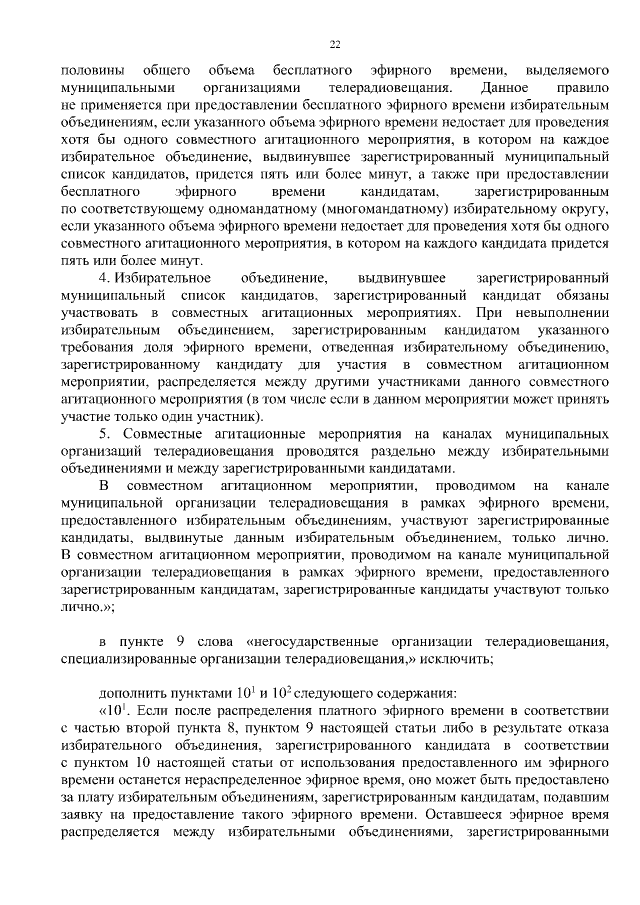 22

половины общего объема бесплатного эфирного времени, выделяемого муниципальными организациями телерадиовещания. Данное правило не применяется при предоставлении бесплатного эфирного времени избирательным объединениям, если указанного объема эфирного времени недостает для проведения хотя бы одного совместного агитационного мероприятия, в котором на каждое избирательное объединение, выдвинувшее зарегистрированный муниципальный список кандидатов, придется пять или более минут, а также при предоставлении бесплатного эфирного времени кандидатам, зарегистрированным по соответствующему одномандатному (многомандатному) избирательному округу, если указанного объема эфирного времени недостает для проведения хотя бы одного совместного агитационного мероприятия, в котором на каждого кандидата придется пять или более минут.

4. Избирательное объединение, выдвинувшее зарегистрированный муниципальный список кандидатов, зарегистрированный кандидат обязаны участвовать в совместных агитационных мероприятиях. При невыполнении избирательным объединением, зарегистрированным кандидатом указанного требования доля эфирного времени, отведенная избирательному объединению, зарегистрированному кандидату для участия в совместном агитационном мероприятии, распределяется между другими участниками данного совместного агитационного мероприятия (в том числе если в данном мероприятии может принять участие только один участник).

5. Совместные агитационные мероприятия на каналах муниципальных организаций телерадиовещания проводятся раздельно между избирательными объединениями и между зарегистрированными кандидатами.

В совместном агитационном мероприятии, проводимом на канале муниципальной организации телерадиовещания в рамках эфирного времени, предоставленного избирательным объединениям, участвуют зарегистрированные кандидаты, выдвинутые данным избирательным объединением, только лично. В совместном агитационном мероприятии, проводимом на канале муниципальной организации телерадиовещания в рамках эфирного времени, предоставленного зарегистрированным кандидатам, зарегистрированные кандидаты участвуют только лично.»;

в пункте 9 слова «негосударственные организации телерадиовещания, специализированные организации телерадиовещания,» исключить;

дополнить пунктами $10^1$ и $10^2$ следующего содержания:

«$10^1$. Если после распределения платного эфирного времени в соответствии с частью второй пункта 8, пунктом 9 настоящей статьи либо в результате отказа избирательного объединения, зарегистрированного кандидата в соответствии с пунктом 10 настоящей статьи от использования предоставленного им эфирного времени останется нераспределенное эфирное время, оно может быть предоставлено за плату избирательным объединениям, зарегистрированным кандидатам, подавшим заявку на предоставление такого эфирного времени. Оставшееся эфирное время распределяется между избирательными объединениями, зарегистрированными